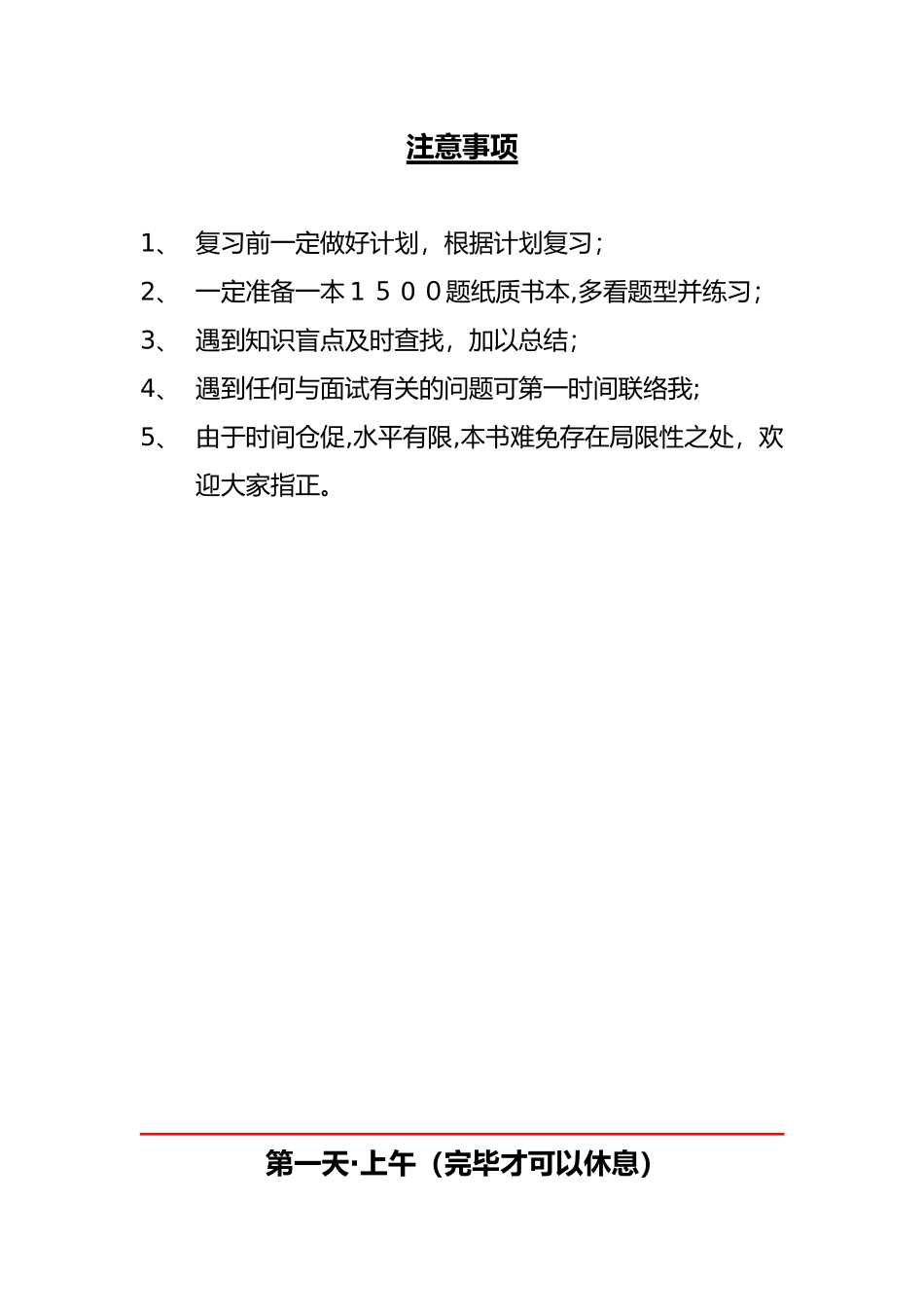 注意事项

1、 复习前一定做好计划，根据计划复习；

2、 一定准备一本１５００题纸质书本,多看题型并练习；

3、 遇到知识盲点及时查找，加以总结；

4、 遇到任何与面试有关的问题可第一时间联络我；

5、 由于时间仓促,水平有限,本书难免存在局限性之处，欢迎大家指正。

第一天·上午（完毕才可以休息）